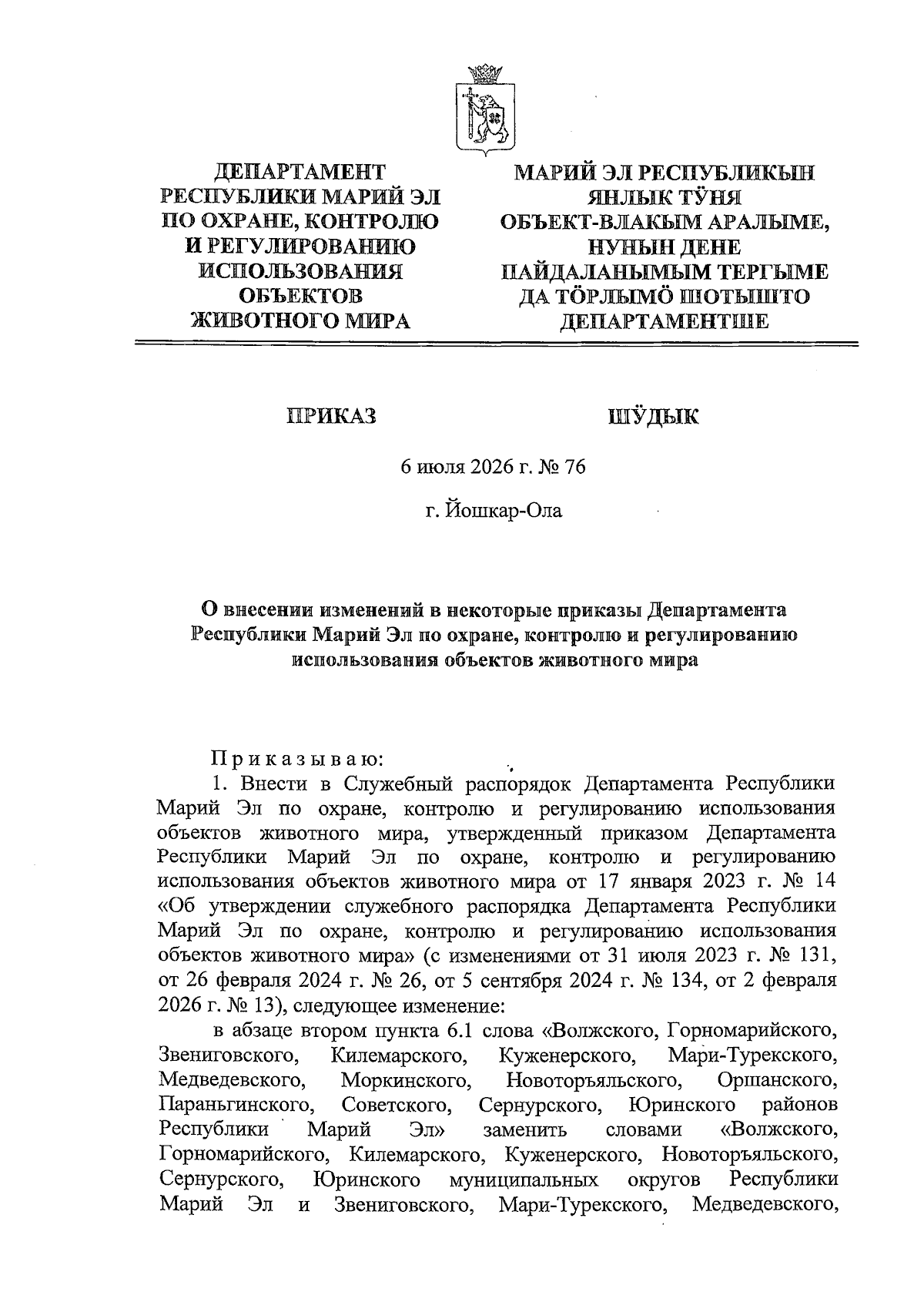 ДЕПАРТАМЕНТ РЕСПУБЛИКИ МАРИЙ ЭЛ ПО ОХРАНЕ, КОНТРОЛЮ И РЕГУЛИРОВАНИЮ ИСПОЛЬЗОВАНИЯ ОБЪЕКТОВ ЖИВОТНОГО МИРА

МАРИЙ ЭЛ РЕСПУБЛИКЫН ЯНЛЫК ТӰНЯ ОБЪЕКТ-ВЛАКЫМ АРАЛЫМЕ, НУНЫН ДЕНЕ ПАЙДАЛАНЫМЫМ ТЕРГЫМЕ ДА ТӦРЛЫМӦ ШОТЫШТО ДЕПАРТАМЕНТШЕ

ПРИКАЗ

ШӰДЫК

6 июля 2026 г. № 76

г. Йошкар-Ола

О внесении изменений в некоторые приказы Департамента Республики Марий Эл по охране, контролю и регулированию использования объектов животного мира

П р и к а з ы в а ю:

1. Внести в Служебный распорядок Департамента Республики Марий Эл по охране, контролю и регулированию использования объектов животного мира, утвержденный приказом Департамента Республики Марий Эл по охране, контролю и регулированию использования объектов животного мира от 17 января 2023 г. № 14 «Об утверждении служебного распорядка Департамента Республики Марий Эл по охране, контролю и регулированию использования объектов животного мира» (с изменениями от 31 июля 2023 г. № 131, от 26 февраля 2024 г. № 26, от 5 сентября 2024 г. № 134, от 2 февраля 2026 г. № 13), следующее изменение:

в абзаце втором пункта 6.1 слова «Волжского, Горномарийского, Звениговского, Килемарского, Куженерского, Мари-Турекского, Медведевского, Моркинского, Новоторъяльского, Оршанского, Параньгинского, Советского, Сернурского, Юринского районов Республики Марий Эл» заменить словами «Волжского, Горномарийского, Килемарского, Куженерского, Новоторъяльского, Сернурского, Юринского муниципальных округов Республики Марий Эл и Звениговского, Мари-Турекского, Медведевского,